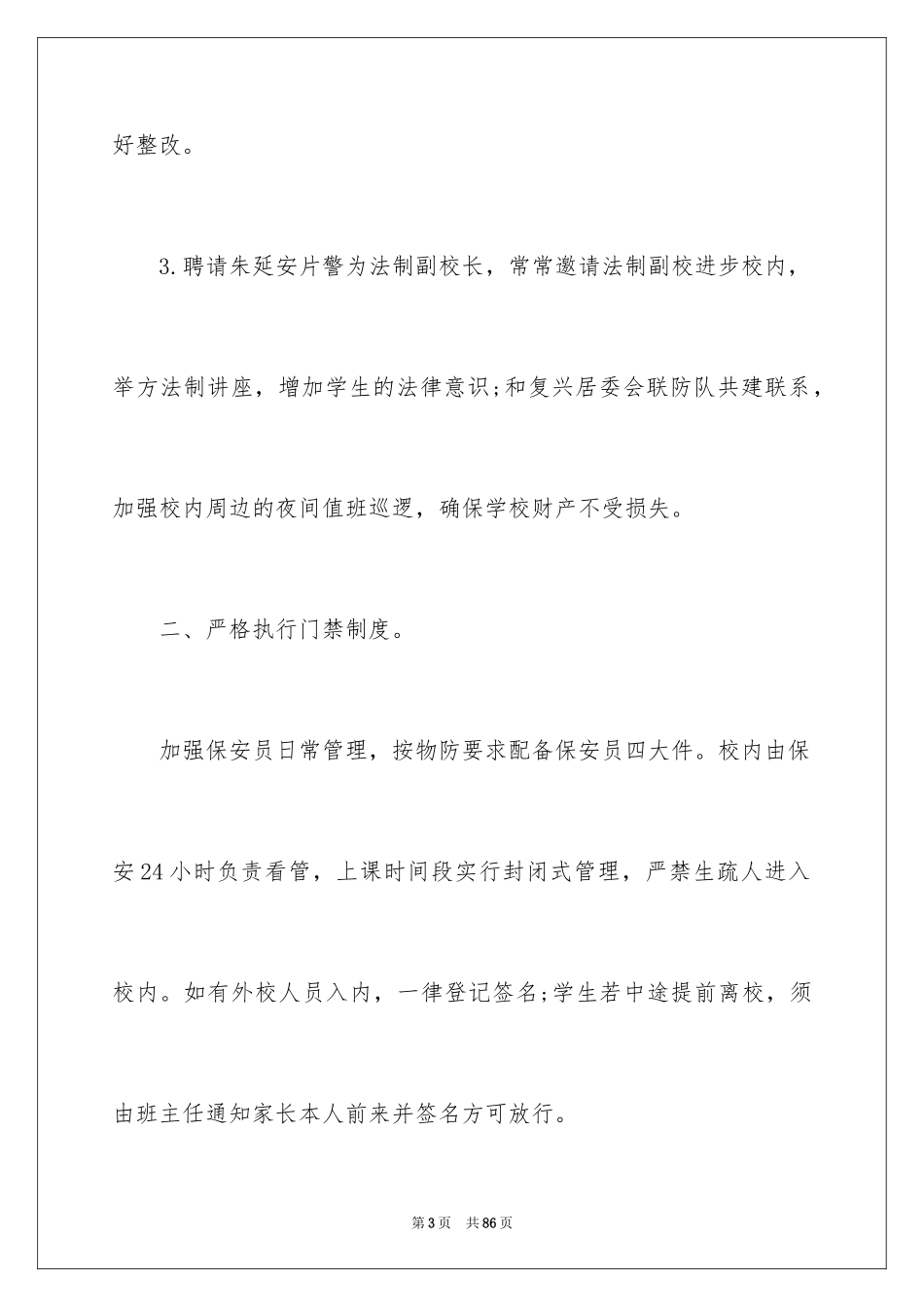 好整改。

3.聘请朱延安片警为法制副校长，常常邀请法制副校进步校内，举方法制讲座，增加学生的法律意识;和复兴居委会联防队共建联系，加强校内周边的夜间值班巡逻，确保学校财产不受损失。

二、严格执行门禁制度。

加强保安员日常管理，按物防要求配备保安员四大件。校内由保安24小时负责看管，上课时间段实行封闭式管理，严禁生疏人进入校内。如有外校人员入内，一律登记签名;学生若中途提前离校，须由班主任通知家长本人前来并签名方可放行。

第3页 共86页